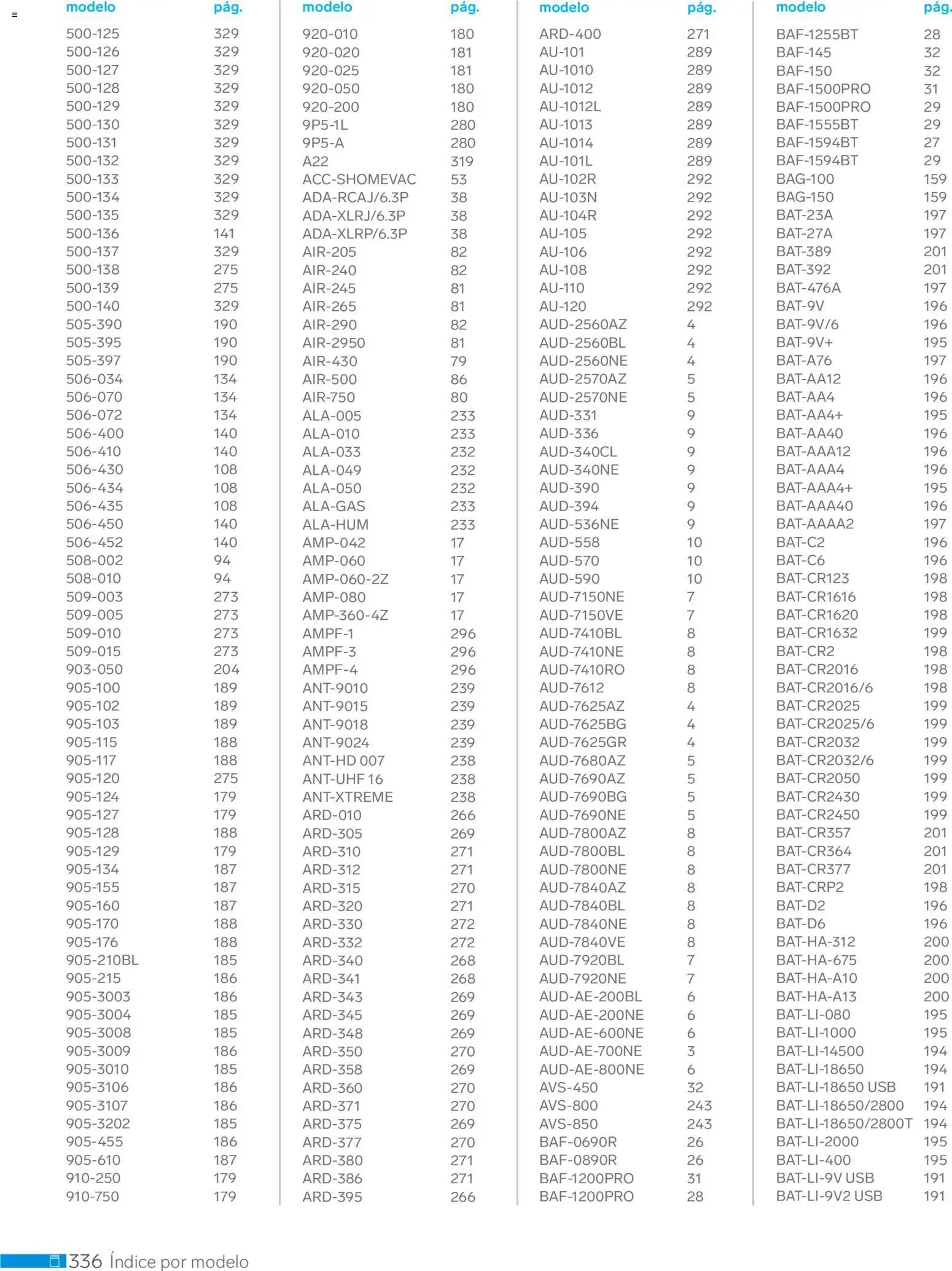 | modelo | pág. |
|---|---|
| 500-125 | 329 |
| 500-126 | 329 |
| 500-127 | 329 |
| 500-128 | 329 |
| 500-129 | 329 |
| 500-130 | 329 |
| 500-131 | 329 |
| 500-132 | 329 |
| 500-133 | 329 |
| 500-134 | 329 |
| 500-135 | 329 |
| 500-136 | 141 |
| 500-137 | 329 |
| 500-138 | 275 |
| 500-139 | 275 |
| 500-140 | 329 |
| 505-390 | 190 |
| 505-395 | 190 |
| 505-397 | 190 |
| 506-034 | 134 |
| 506-070 | 134 |
| 506-072 | 134 |
| 506-400 | 140 |
| 506-410 | 140 |
| 506-430 | 108 |
| 506-434 | 108 |
| 506-435 | 108 |
| 506-450 | 140 |
| 506-452 | 140 |
| 508-002 | 94 |
| 508-010 | 94 |
| 509-003 | 273 |
| 509-005 | 273 |
| 509-010 | 273 |
| 509-015 | 273 |
| 903-050 | 204 |
| 905-100 | 189 |
| 905-102 | 189 |
| 905-103 | 189 |
| 905-115 | 188 |
| 905-117 | 188 |
| 905-120 | 275 |
| 905-124 | 179 |
| 905-127 | 179 |
| 905-128 | 188 |
| 905-129 | 179 |
| 905-134 | 187 |
| 905-155 | 187 |
| 905-160 | 187 |
| 905-170 | 188 |
| 905-176 | 188 |
| 905-210BL | 185 |
| 905-215 | 186 |
| 905-3003 | 186 |
| 905-3004 | 185 |
| 905-3008 | 185 |
| 905-3009 | 186 |
| 905-3010 | 185 |
| 905-3106 | 186 |
| 905-3107 | 186 |
| 905-3202 | 185 |
| 905-455 | 186 |
| 905-610 | 187 |
| 910-250 | 179 |
| 910-750 | 179 |

| modelo | pág. |
|---|---|
| 920-010 | 180 |
| 920-020 | 181 |
| 920-025 | 181 |
| 920-050 | 180 |
| 920-200 | 180 |
| 9P5-1L | 280 |
| 9P5-A | 280 |
| A22 | 319 |
| ACC-SHOMEVAC | 53 |
| ADA-RCAJ/6.3P | 38 |
| ADA-XLRJ/6.3P | 38 |
| ADA-XLRP/6.3P | 38 |
| AIR-205 | 82 |
| AIR-240 | 82 |
| AIR-245 | 81 |
| AIR-265 | 81 |
| AIR-290 | 82 |
| AIR-2950 | 81 |
| AIR-430 | 79 |
| AIR-500 | 86 |
| AIR-750 | 80 |
| ALA-005 | 233 |
| ALA-010 | 233 |
| ALA-033 | 232 |
| ALA-049 | 232 |
| ALA-050 | 232 |
| ALA-GAS | 233 |
| ALA-HUM | 233 |
| AMP-042 | 17 |
| AMP-060 | 17 |
| AMP-060-2Z | 17 |
| AMP-080 | 17 |
| AMP-360-4Z | 17 |
| AMPF-1 | 296 |
| AMPF-3 | 296 |
| AMPF-4 | 296 |
| ANT-9010 | 239 |
| ANT-9015 | 239 |
| ANT-9018 | 239 |
| ANT-9024 | 239 |
| ANT-HD 007 | 238 |
| ANT-UHF 16 | 238 |
| ANT-XTREME | 238 |
| ARD-010 | 266 |
| ARD-305 | 269 |
| ARD-310 | 271 |
| ARD-312 | 271 |
| ARD-315 | 270 |
| ARD-320 | 271 |
| ARD-330 | 272 |
| ARD-332 | 272 |
| ARD-340 | 268 |
| ARD-341 | 268 |
| ARD-343 | 269 |
| ARD-345 | 269 |
| ARD-348 | 269 |
| ARD-350 | 270 |
| ARD-358 | 269 |
| ARD-360 | 270 |
| ARD-371 | 270 |
| ARD-375 | 269 |
| ARD-377 | 270 |
| ARD-380 | 271 |
| ARD-386 | 271 |
| ARD-395 | 266 |

| modelo | pág. |
|---|---|
| ARD-400 | 271 |
| AU-101 | 289 |
| AU-1010 | 289 |
| AU-1012 | 289 |
| AU-1012L | 289 |
| AU-1013 | 289 |
| AU-1014 | 289 |
| AU-101L | 289 |
| AU-102R | 292 |
| AU-103N | 292 |
| AU-104R | 292 |
| AU-105 | 292 |
| AU-106 | 292 |
| AU-108 | 292 |
| AU-110 | 292 |
| AU-120 | 292 |
| AUD-2560AZ | 4 |
| AUD-2560BL | 4 |
| AUD-2560NE | 4 |
| AUD-2570AZ | 5 |
| AUD-2570NE | 5 |
| AUD-331 | 9 |
| AUD-336 | 9 |
| AUD-340CL | 9 |
| AUD-340NE | 9 |
| AUD-390 | 9 |
| AUD-394 | 9 |
| AUD-536NE | 9 |
| AUD-558 | 10 |
| AUD-570 | 10 |
| AUD-590 | 10 |
| AUD-7150NE | 7 |
| AUD-7150VE | 7 |
| AUD-7410BL | 8 |
| AUD-7410NE | 8 |
| AUD-7410RO | 8 |
| AUD-7612 | 8 |
| AUD-7625AZ | 4 |
| AUD-7625BG | 4 |
| AUD-7625GR | 4 |
| AUD-7680AZ | 5 |
| AUD-7690AZ | 5 |
| AUD-7690BG | 5 |
| AUD-7690NE | 5 |
| AUD-7800AZ | 8 |
| AUD-7800BL | 8 |
| AUD-7800NE | 8 |
| AUD-7840AZ | 8 |
| AUD-7840BL | 8 |
| AUD-7840NE | 8 |
| AUD-7840VE | 8 |
| AUD-7920BL | 7 |
| AUD-7920NE | 7 |
| AUD-AE-200BL | 6 |
| AUD-AE-200NE | 6 |
| AUD-AE-600NE | 6 |
| AUD-AE-700NE | 3 |
| AUD-AE-800NE | 6 |
| AVS-450 | 32 |
| AVS-800 | 243 |
| AVS-850 | 243 |
| BAF-0690R | 26 |
| BAF-0890R | 26 |
| BAF-1200PRO | 31 |
| BAF-1200PRO | 28 |

| modelo | pág. |
|---|---|
| BAF-1255BT | 28 |
| BAF-145 | 32 |
| BAF-150 | 32 |
| BAF-1500PRO | 31 |
| BAF-1500PRO | 29 |
| BAF-1555BT | 29 |
| BAF-1594BT | 27 |
| BAF-1594BT | 29 |
| BAG-100 | 159 |
| BAG-150 | 159 |
| BAT-23A | 197 |
| BAT-27A | 197 |
| BAT-389 | 201 |
| BAT-392 | 201 |
| BAT-476A | 197 |
| BAT-9V | 196 |
| BAT-9V/6 | 196 |
| BAT-9V+ | 195 |
| BAT-A76 | 197 |
| BAT-AA12 | 196 |
| BAT-AA4 | 196 |
| BAT-AA4+ | 195 |
| BAT-AA40 | 196 |
| BAT-AAA12 | 196 |
| BAT-AAA4 | 196 |
| BAT-AAA4+ | 195 |
| BAT-AAA40 | 196 |
| BAT-AAAA2 | 197 |
| BAT-C2 | 196 |
| BAT-C6 | 196 |
| BAT-CR123 | 198 |
| BAT-CR1616 | 198 |
| BAT-CR1620 | 198 |
| BAT-CR1632 | 199 |
| BAT-CR2 | 198 |
| BAT-CR2016 | 198 |
| BAT-CR2016/6 | 198 |
| BAT-CR2025 | 199 |
| BAT-CR2025/6 | 199 |
| BAT-CR2032 | 199 |
| BAT-CR2032/6 | 199 |
| BAT-CR2050 | 199 |
| BAT-CR2430 | 199 |
| BAT-CR2450 | 199 |
| BAT-CR357 | 201 |
| BAT-CR364 | 201 |
| BAT-CR377 | 201 |
| BAT-CRP2 | 198 |
| BAT-D2 | 196 |
| BAT-D6 | 196 |
| BAT-HA-312 | 200 |
| BAT-HA-675 | 200 |
| BAT-HA-A10 | 200 |
| BAT-HA-A13 | 200 |
| BAT-LI-080 | 195 |
| BAT-LI-1000 | 195 |
| BAT-LI-14500 | 194 |
| BAT-LI-18650 | 194 |
| BAT-LI-18650 USB | 191 |
| BAT-LI-18650/2800 | 194 |
| BAT-LI-18650/2800T | 194 |
| BAT-LI-2000 | 195 |
| BAT-LI-400 | 195 |
| BAT-LI-9V USB | 191 |
| BAT-LI-9V2 USB | 191 |

336 Índice por modelo